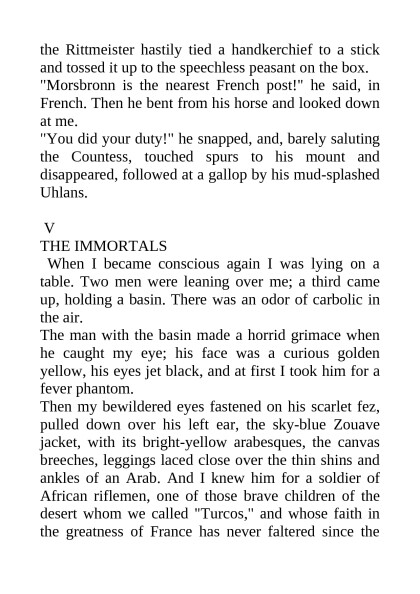 the Rittmeister hastily tied a handkerchief to a stick and tossed it up to the speechless peasant on the box.
"Morsbronn is the nearest French post!" he said, in French. Then he bent from his horse and looked down at me.
"You did your duty!" he snapped, and, barely saluting the Countess, touched spurs to his mount and disappeared, followed at a gallop by his mud-splashed Uhlans.

V
THE IMMORTALS
When I became conscious again I was lying on a table. Two men were leaning over me; a third came up, holding a basin. There was an odor of carbolic in the air.
The man with the basin made a horrid grimace when he caught my eye; his face was a curious golden yellow, his eyes jet black, and at first I took him for a fever phantom.
Then my bewildered eyes fastened on his scarlet fez, pulled down over his left ear, the sky-blue Zouave jacket, with its bright-yellow arabesques, the canvas breeches, leggings laced close over the thin shins and ankles of an Arab. And I knew him for a soldier of African riflemen, one of those brave children of the desert whom we called "Turcos," and whose faith in the greatness of France has never faltered since the